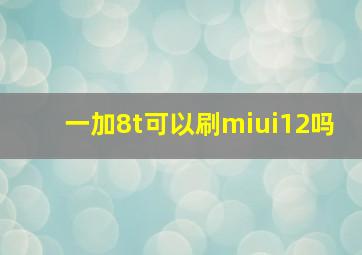 一加8t可以刷miui12吗